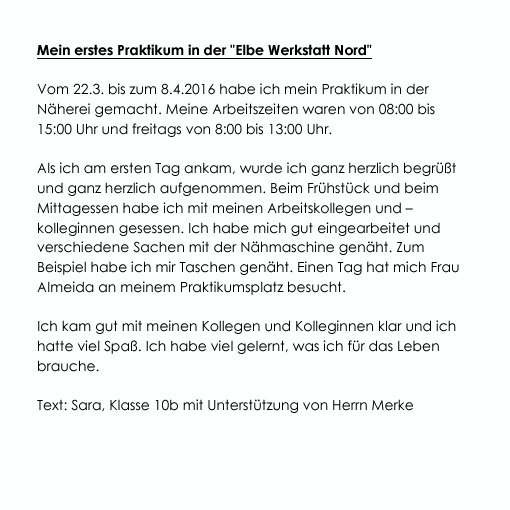 Mein erstes Praktikum in der "Elbe Werkstatt Nord"

Vom 22.3. bis zum 8.4.2016 habe ich mein Praktikum in der Näherei gemacht. Meine Arbeitszeiten waren von 08:00 bis 15:00 Uhr und freitags von 8:00 bis 13:00 Uhr.

Als ich am ersten Tag ankam, wurde ich ganz herzlich begrüßt und ganz herzlich aufgenommen. Beim Frühstück und beim Mittagessen habe ich mit meinen Arbeitskollegen und – kolleginnen gesessen. Ich habe mich gut eingearbeitet und verschiedene Sachen mit der Nähmaschine genäht. Zum Beispiel habe ich mir Taschen genäht. Einen Tag hat mich Frau Almeida an meinem Praktikumsplatz besucht.

Ich kam gut mit meinen Kollegen und Kolleginnen klar und ich hatte viel Spaß. Ich habe viel gelernt, was ich für das Leben brauche.

Text: Sara, Klasse 10b mit Unterstützung von Herrn Merke